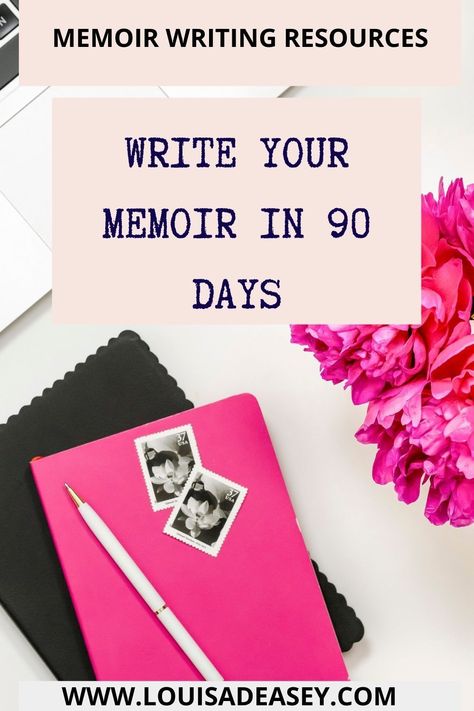 MEMOIR WRITING RESOURCES

WRITE YOUR MEMOIR IN 90 DAYS

37 USA

37 USA

WWW.LOUISADEASEY.COM